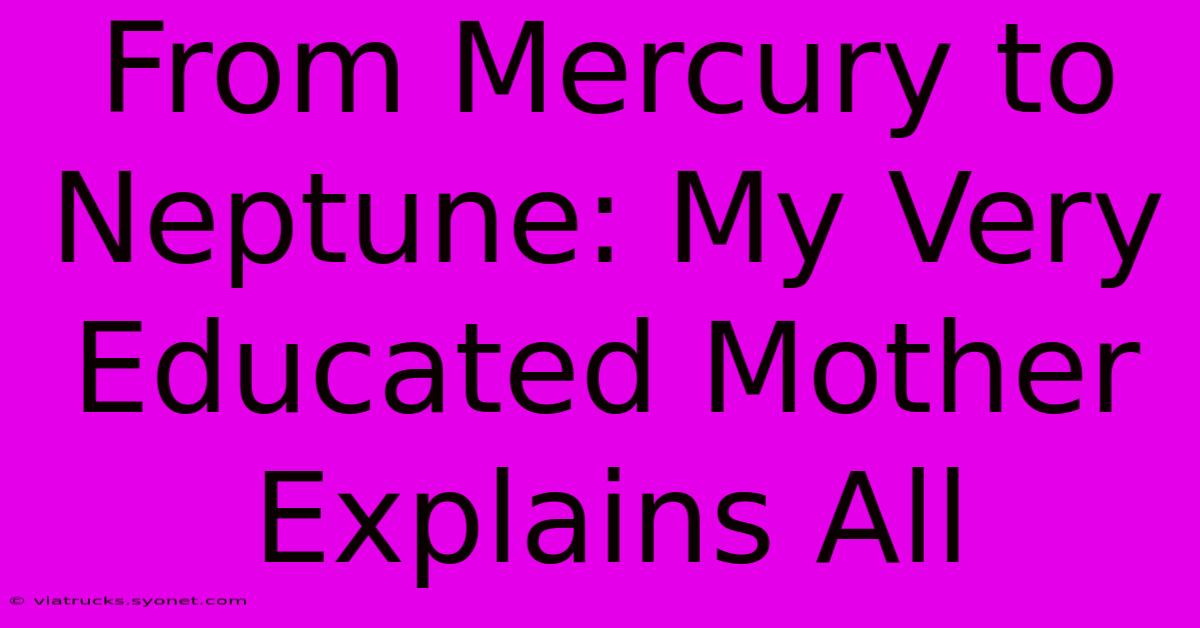 From Mercury to Neptune: My Very Educated Mother Explains All

© viatrucks.syonet.com